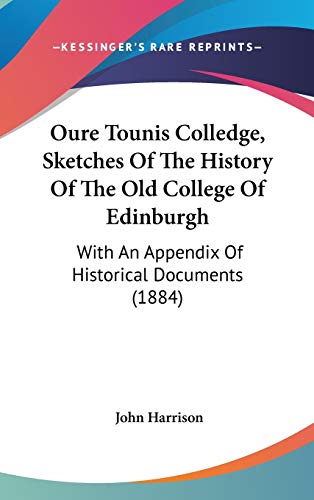 —KESSINGER'S RARE REPRINTS—

Oure Tounis Colledge, Sketches Of The History Of The Old College Of Edinburgh

With An Appendix Of Historical Documents (1884)

John Harrison